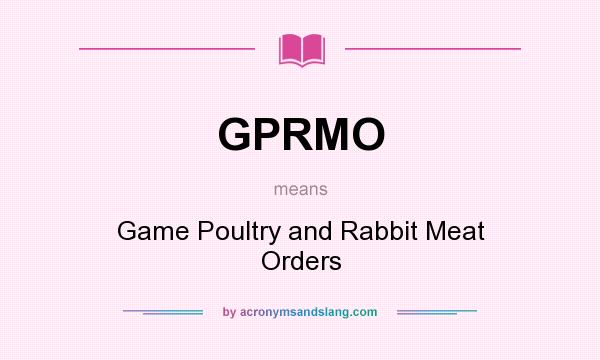 GPRMO

means

Game Poultry and Rabbit Meat Orders

by acronymsandslang.com